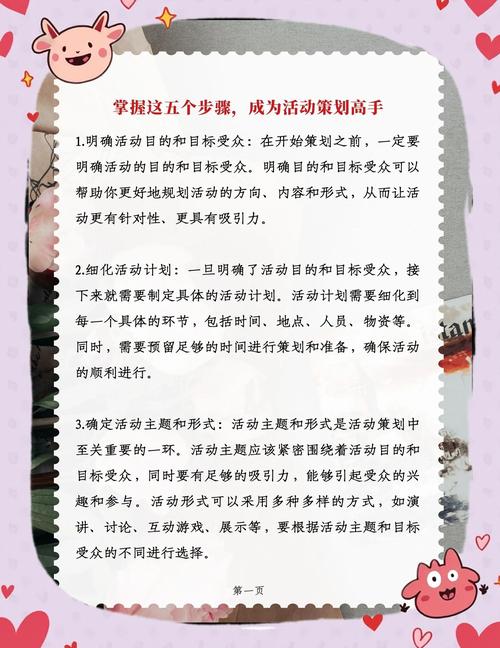 掌握这五个步骤，成为活动策划高手

1.明确活动目的和目标受众：在开始策划之前，一定要明确活动的目的和目标受众。明确目的和目标受众可以帮助你更好地规划活动的方向、内容和形式，从而让活动更有针对性、更具有吸引力。

2.细化活动计划：一旦明确了活动目的和目标受众，接下来就需要制定具体的活动计划。活动计划需要细化到每一个具体的环节，包括时间、地点、人员、物资等。同时，需要预留足够的时间进行策划和准备，确保活动的顺利进行。

3.确定活动主题和形式：活动主题和形式是活动策划中至关重要的一环。活动主题应该紧密围绕着活动目的和目标受众，同时要有足够的吸引力，能够引起受众的兴趣和参与。活动形式可以采用多种多样的方式，如演讲、讨论、互动游戏、展示等，要根据活动主题和目标受众的不同进行选择。

第一页